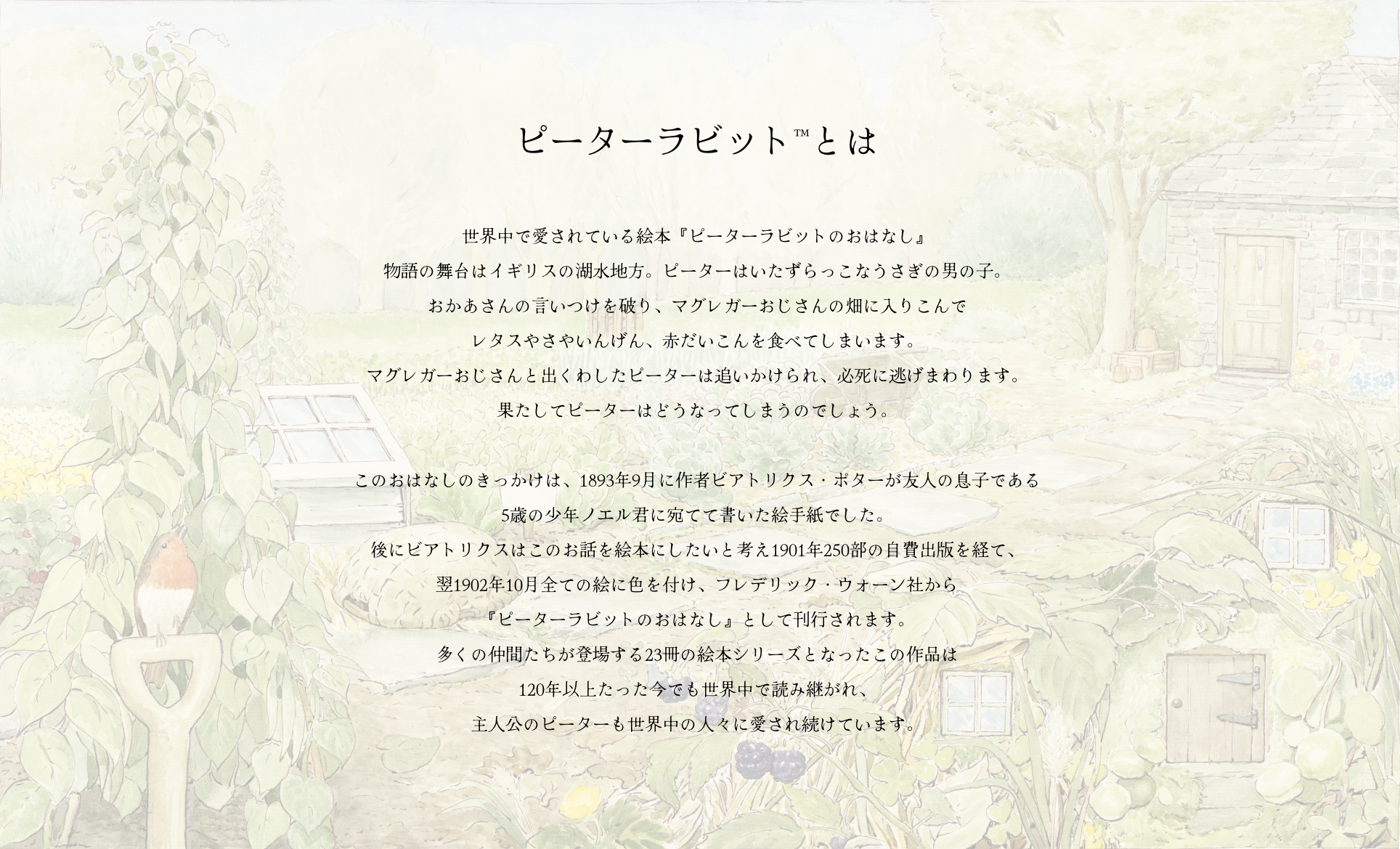 ピーターラビット™とは

世界中で愛されている絵本『ピーターラビットのおはなし』
物語の舞台はイギリスの湖水地方。ピーターはいたずらっこなうさぎの男の子。
おかあさんの言いつけを破り、マグレガーおじさんの畑に入りこんで
レタスやさやいんげん、赤だいこんを食べてしまいます。
マグレガーおじさんと出くわしたピーターは追いかけられ、必死に逃げまわります。
果たしてピーターはどうなってしまうのでしょう。

このおはなしのきっかけは、1893年9月に作者ビアトリクス・ポターが友人の息子である
5歳の少年ノエル君に宛てて書いた絵手紙でした。
後にビアトリクスはこのお話を絵本にしたいと考え1901年250部の自費出版を経て、
翌1902年10月全ての絵に色を付け、フレデリック・ウォーン社から
『ピーターラビットのおはなし』として刊行されます。
多くの仲間たちが登場する23冊の絵本シリーズとなったこの作品は
120年以上たった今でも世界中で読み継がれ、
主人公のピーターも世界中の人々に愛され続けています。